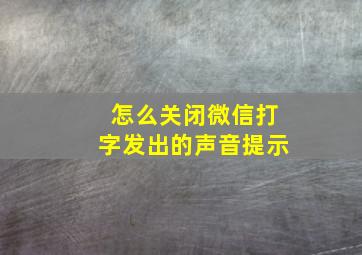 怎么关闭微信打字发出的声音提示